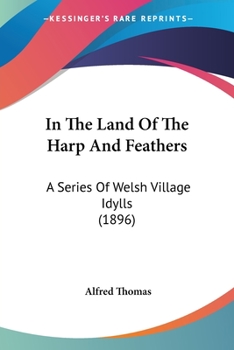 —KESSINGER'S RARE REPRINTS—

In The Land Of The Harp And Feathers

A Series Of Welsh Village Idylls (1896)

Alfred Thomas